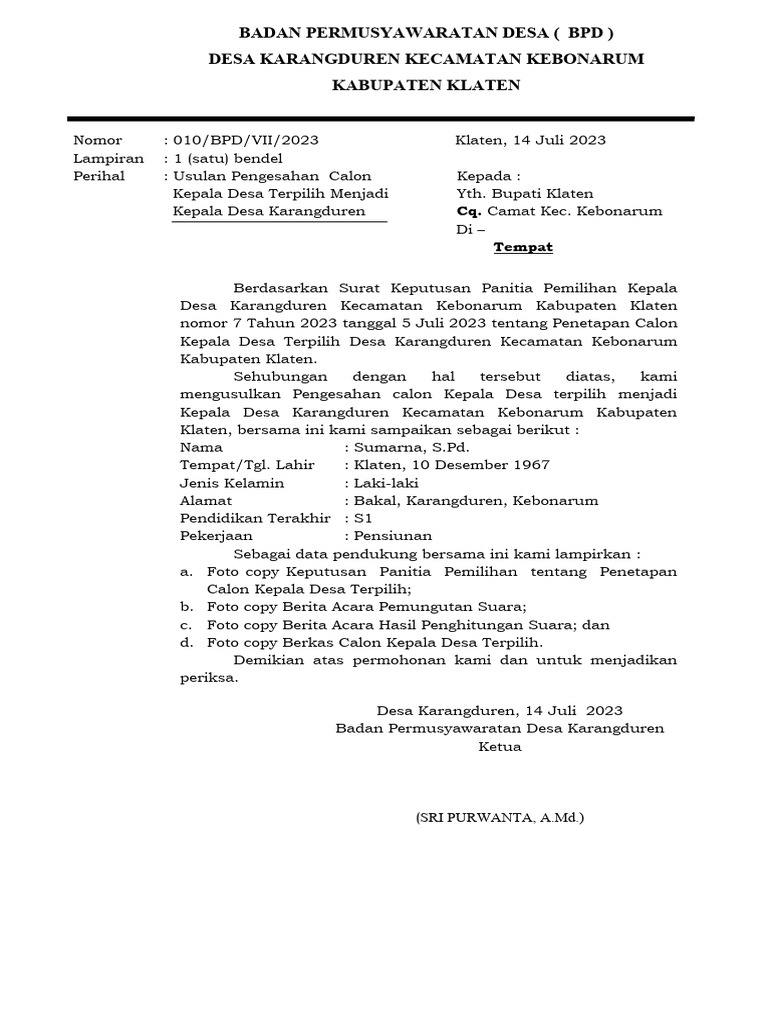 BADAN PERMUSYAWARATAN DESA ( BPD )
DESA KARANGDUREN KECAMATAN KEBONARUM
KABUPATEN KLATEN

Nomor : 010/BPD/VII/2023
Lampiran : 1 (satu) bendel
Perihal : Usulan Pengesahan Calon Kepala Desa Terpilih Menjadi Kepala Desa Karangduren

Klaten, 14 Juli 2023

Kepada :
Yth. Bupati Klaten
Cq. Camat Kec. Kebonarum
Di –
Tempat

Berdasarkan Surat Keputusan Panitia Pemilihan Kepala Desa Karangduren Kecamatan Kebonarum Kabupaten Klaten nomor 7 Tahun 2023 tanggal 5 Juli 2023 tentang Penetapan Calon Kepala Desa Terpilih Desa Karangduren Kecamatan Kebonarum Kabupaten Klaten.

Sehubungan dengan hal tersebut diatas, kami mengusulkan Pengesahan calon Kepala Desa terpilih menjadi Kepala Desa Karangduren Kecamatan Kebonarum Kabupaten Klaten, bersama ini kami sampaikan sebagai berikut :
Nama : Sumarna, S.Pd.
Tempat/Tgl. Lahir : Klaten, 10 Desember 1967
Jenis Kelamin : Laki-laki
Alamat : Bakal, Karangduren, Kebonarum
Pendidikan Terakhir : S1
Pekerjaan : Pensiunan

Sebagai data pendukung bersama ini kami lampirkan :
a. Foto copy Keputusan Panitia Pemilihan tentang Penetapan Calon Kepala Desa Terpilih;
b. Foto copy Berita Acara Pemungutan Suara;
c. Foto copy Berita Acara Hasil Penghitungan Suara; dan
d. Foto copy Berkas Calon Kepala Desa Terpilih.

Demikian atas permohonan kami dan untuk menjadikan periksa.

Desa Karangduren, 14 Juli 2023
Badan Permusyawaratan Desa Karangduren
Ketua

(SRI PURWANTA, A.Md.)